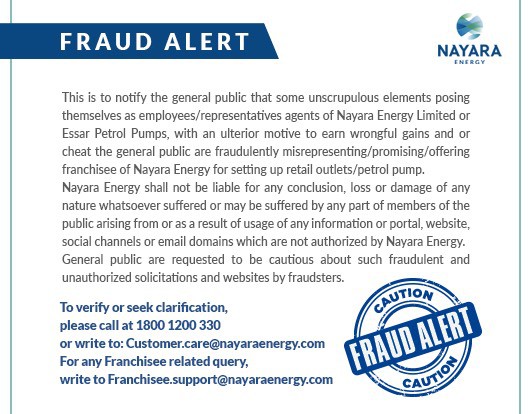 FRAUD ALERT

NAYARA
ENERGY

This is to notify the general public that some unscrupulous elements posing themselves as employees/representatives agents of Nayara Energy Limited or Essar Petrol Pumps, with an ulterior motive to earn wrongful gains and or cheat the general public are fraudulently misrepresenting/promising/offering franchisee of Nayara Energy for setting up retail outlets/petrol pump.
Nayara Energy shall not be liable for any conclusion, loss or damage of any nature whatsoever suffered or may be suffered by any part of members of the public arising from or as a result of usage of any information or portal, website, social channels or email domains which are not authorized by Nayara Energy. General public are requested to be cautious about such fraudulent and unauthorized solicitations and websites by fraudsters.

To verify or seek clarification,
please call at 1800 1200 330
or write to: Customer.care@nayaraenergy.com
For any Franchisee related query,
write to Franchisee.support@nayaraenergy.com

CAUTION
FRAUD ALERT
CAUTION